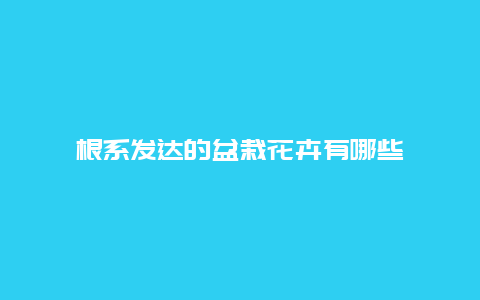 根系发达的盆栽花卉有哪些